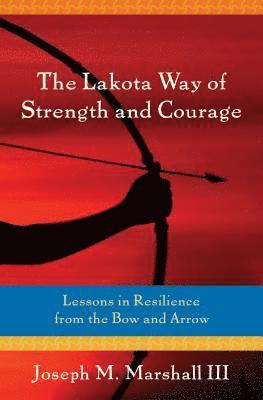 The Lakota Way of Strength and Courage

Lessons in Resilience from the Bow and Arrow

Joseph M. Marshall III